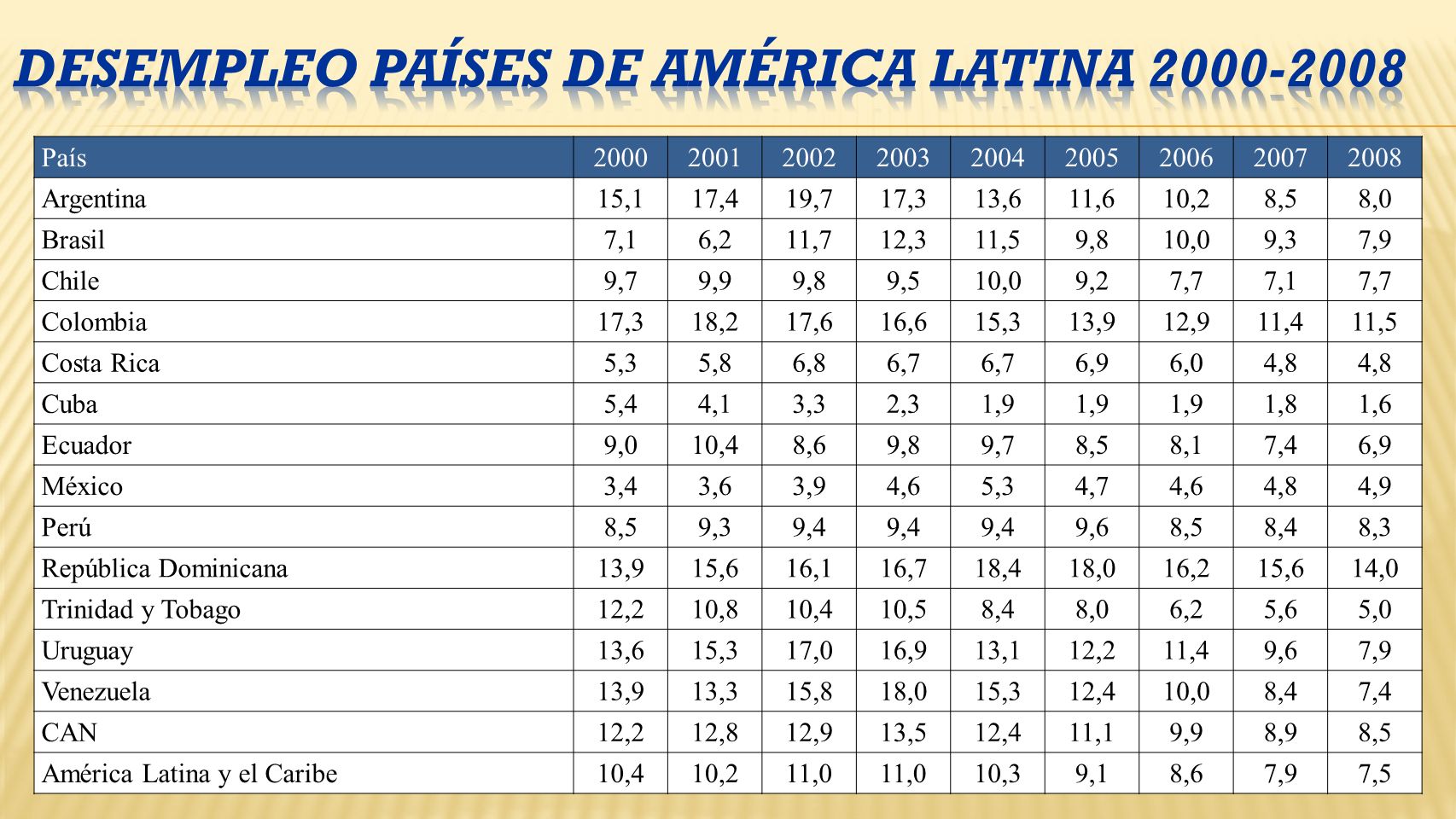 DESEMPLEO PAÍSES DE AMÉRICA LATINA 2000-2008

| País | 2000 | 2001 | 2002 | 2003 | 2004 | 2005 | 2006 | 2007 | 2008 |
|---|---|---|---|---|---|---|---|---|---|
| Argentina | 15,1 | 17,4 | 19,7 | 17,3 | 13,6 | 11,6 | 10,2 | 8,5 | 8,0 |
| Brasil | 7,1 | 6,2 | 11,7 | 12,3 | 11,5 | 9,8 | 10,0 | 9,3 | 7,9 |
| Chile | 9,7 | 9,9 | 9,8 | 9,5 | 10,0 | 9,2 | 7,7 | 7,1 | 7,7 |
| Colombia | 17,3 | 18,2 | 17,6 | 16,6 | 15,3 | 13,9 | 12,9 | 11,4 | 11,5 |
| Costa Rica | 5,3 | 5,8 | 6,8 | 6,7 | 6,7 | 6,9 | 6,0 | 4,8 | 4,8 |
| Cuba | 5,4 | 4,1 | 3,3 | 2,3 | 1,9 | 1,9 | 1,9 | 1,8 | 1,6 |
| Ecuador | 9,0 | 10,4 | 8,6 | 9,8 | 9,7 | 8,5 | 8,1 | 7,4 | 6,9 |
| México | 3,4 | 3,6 | 3,9 | 4,6 | 5,3 | 4,7 | 4,6 | 4,8 | 4,9 |
| Perú | 8,5 | 9,3 | 9,4 | 9,4 | 9,4 | 9,6 | 8,5 | 8,4 | 8,3 |
| República Dominicana | 13,9 | 15,6 | 16,1 | 16,7 | 18,4 | 18,0 | 16,2 | 15,6 | 14,0 |
| Trinidad y Tobago | 12,2 | 10,8 | 10,4 | 10,5 | 8,4 | 8,0 | 6,2 | 5,6 | 5,0 |
| Uruguay | 13,6 | 15,3 | 17,0 | 16,9 | 13,1 | 12,2 | 11,4 | 9,6 | 7,9 |
| Venezuela | 13,9 | 13,3 | 15,8 | 18,0 | 15,3 | 12,4 | 10,0 | 8,4 | 7,4 |
| CAN | 12,2 | 12,8 | 12,9 | 13,5 | 12,4 | 11,1 | 9,9 | 8,9 | 8,5 |
| América Latina y el Caribe | 10,4 | 10,2 | 11,0 | 11,0 | 10,3 | 9,1 | 8,6 | 7,9 | 7,5 |